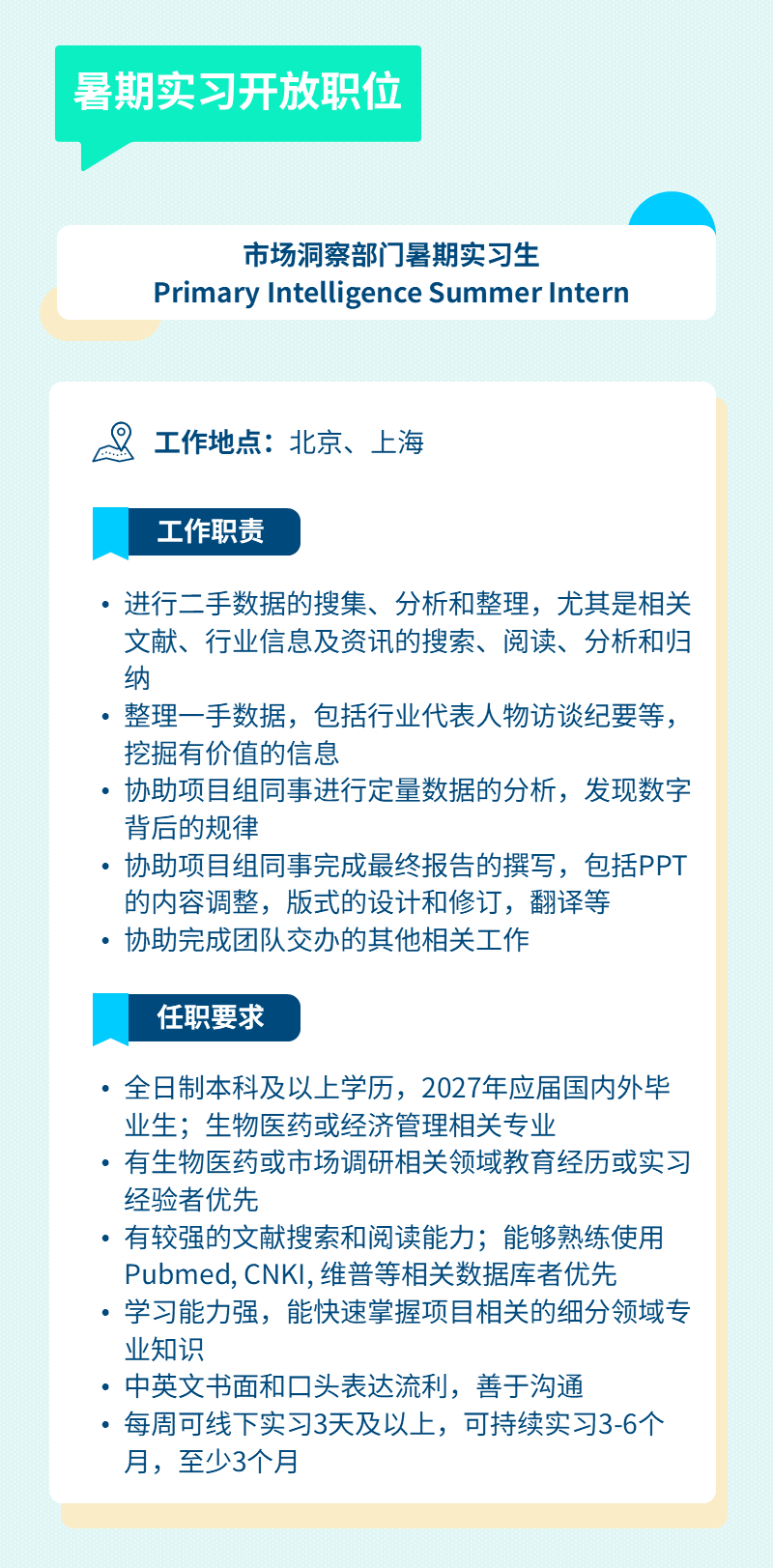 暑期实习开放职位

市场洞察部门暑期实习生
Primary Intelligence Summer Intern

工作地点：北京、上海

工作职责

• 进行二手数据的搜集、分析和整理，尤其是相关文献、行业信息及资讯的搜索、阅读、分析和归纳
• 整理一手数据，包括行业代表人物访谈纪要等，挖掘有价值的信息
• 协助项目组同事进行定量数据的分析，发现数字背后的规律
• 协助项目组同事完成最终报告的撰写，包括PPT的内容调整，版式的设计和修订，翻译等
• 协助完成团队交办的其他相关工作

任职要求

• 全日制本科及以上学历，2027年应届国内外毕业生；生物医药或经济管理相关专业
• 有生物医药或市场调研相关领域教育经历或实习经验者优先
• 有较强的文献搜索和阅读能力；能够熟练使用Pubmed, CNKI, 维普等相关数据库者优先
• 学习能力强，能快速掌握项目相关的细分领域专业知识
• 中英文书面和口头表达流利，善于沟通
• 每周可线下实习3天及以上，可持续实习3-6个月，至少3个月